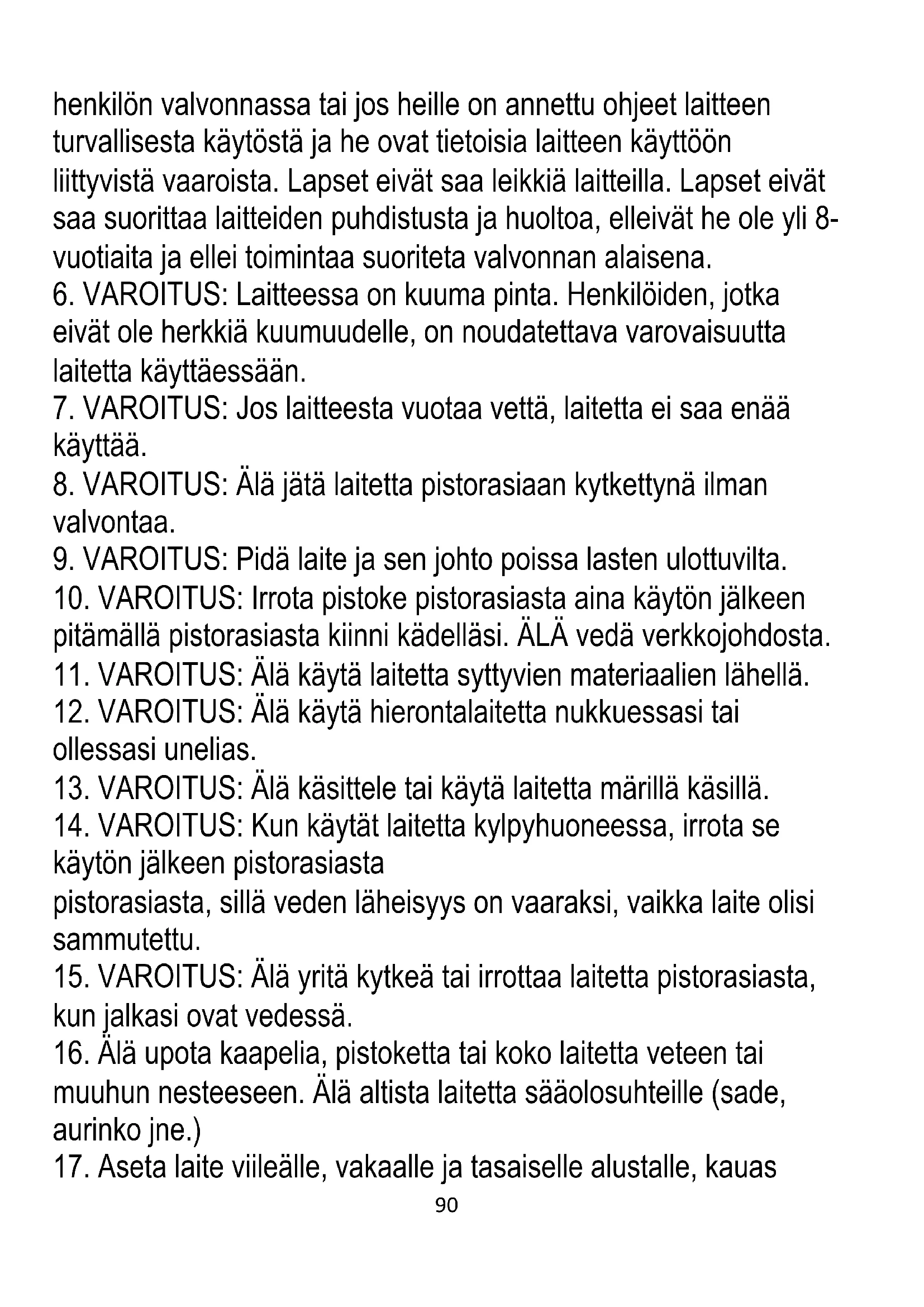 henkilön valvonnassa tai jos heille on annettu ohjeet laitteen turvallisesta käytöstä ja he ovat tietoisia laitteen käyttöön liittyvistä vaaroista. Lapset eivät saa leikkiä laitteilla. Lapset eivät saa suorittaa laitteiden puhdistusta ja huoltoa, elleivät he ole yli 8-vuotiaita ja ellei toimintaa suoriteta valvonnan alaisena.
6. VAROITUS: Laitteessa on kuuma pinta. Henkilöiden, jotka eivät ole herkkiä kuumuudelle, on noudatettava varovaisuutta laitetta käyttäessään.
7. VAROITUS: Jos laitteesta vuotaa vettä, laitetta ei saa enää käyttää.
8. VAROITUS: Älä jätä laitetta pistorasiaan kytkettynä ilman valvontaa.
9. VAROITUS: Pidä laite ja sen johto poissa lasten ulottuvilta.
10. VAROITUS: Irrota pistoke pistorasiasta aina käytön jälkeen pitämällä pistorasiasta kiinni kädelläsi. ÄLÄ vedä verkkojohdosta.
11. VAROITUS: Älä käytä laitetta syttyvien materiaalien lähellä.
12. VAROITUS: Älä käytä hierontalaitetta nukkuessasi tai ollessasi unelias.
13. VAROITUS: Älä käsittele tai käytä laitetta märillä käsillä.
14. VAROITUS: Kun käytät laitetta kylpyhuoneessa, irrota se käytön jälkeen pistorasiasta
pistorasiasta, sillä veden läheisyys on vaaraksi, vaikka laite olisi sammutettu.
15. VAROITUS: Älä yritä kytkeä tai irrottaa laitetta pistorasiasta, kun jalkasi ovat vedessä.
16. Älä upota kaapelia, pistoketta tai koko laitetta veteen tai muuhun nesteeseen. Älä altista laitetta sääolosuhteille (sade, aurinko jne.)
17. Aseta laite viileälle, vakaalle ja tasaiselle alustalle, kauas
90